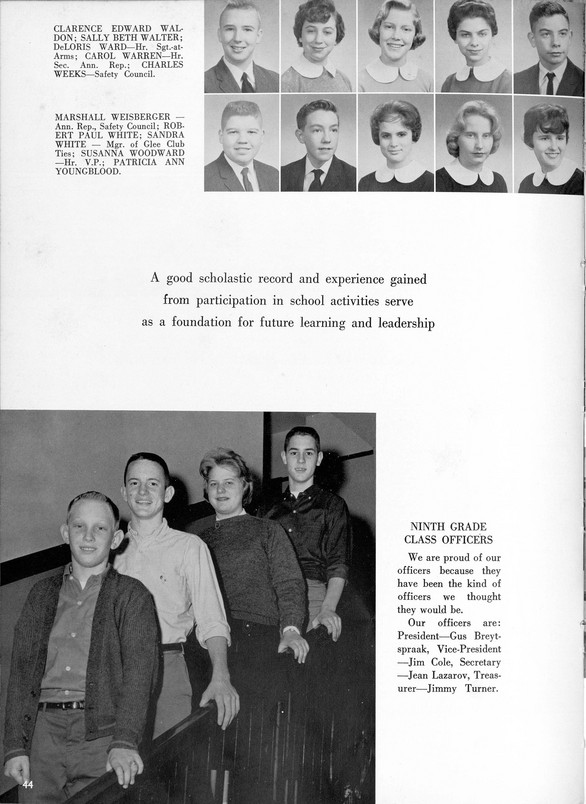 CLARENCE EDWARD WALDON; SALLY BETH WALTER; DeLORIS WARD—Hr. Sgt.-at-Arms; CAROL WARREN—Hr. Sec. Ann. Rep.; CHARLES WEEKS—Safety Council.

MARSHALL WEISBERGER — Ann. Rep., Safety Council; ROBERT PAUL WHITE; SANDRA WHITE — Mgr. of Glee Club Ties; SUSANNA WOODWARD —Hr. V.P.; PATRICIA ANN YOUNGBLOOD.

A good scholastic record and experience gained from participation in school activities serve as a foundation for future learning and leadership

NINTH GRADE CLASS OFFICERS

We are proud of our officers because they have been the kind of officers we thought they would be.

Our officers are: President—Gus Breytspraak, Vice-President —Jim Cole, Secretary —Jean Lazarov, Treasurer—Jimmy Turner.

44